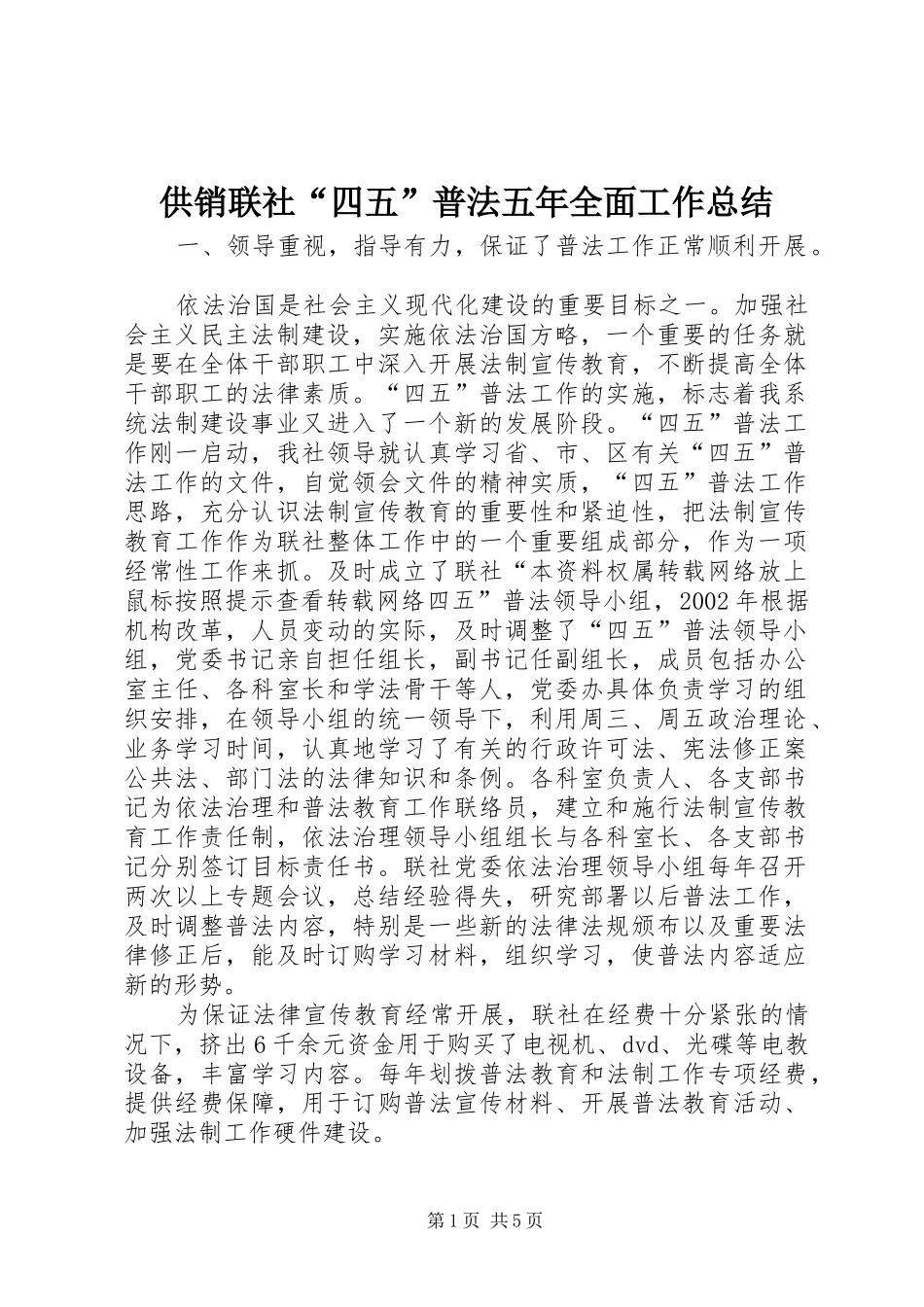 供销联社“四五”普法五年全面工作总结

一、领导重视，指导有力，保证了普法工作正常顺利开展。

依法治国是社会主义现代化建设的重要目标之一。加强社会主义民主法制建设，实施依法治国方略，一个重要的任务就是要在全体干部职工中深入开展法制宣传教育，不断提高全体干部职工的法律素质。“四五”普法工作的实施，标志着我系统法制建设事业又进入了一个新的发展阶段。“四五”普法工作刚一启动，我社领导就认真学习省、市、区有关“四五”普法工作的文件，自觉领会文件的精神实质，“四五”普法工作思路，充分认识法制宣传教育的重要性和紧迫性，把法制宣传教育工作作为联社整体工作中的一个重要组成部分，作为一项经常性工作来抓。及时成立了联社“本资料权属转载网络放上鼠标按照提示查看转载网络四五”普法领导小组，2002年根据机构改革，人员变动的实际，及时调整了“四五”普法领导小组，党委书记亲自担任组长，副书记任副组长，成员包括办公室主任、各科室长和学法骨干等人，党委办具体负责学习的组织安排，在领导小组的统一领导下，利用周三、周五政治理论、业务学习时间，认真地学习了有关的行政许可法、宪法修正案公共法、部门法的法律知识和条例。各科室负责人、各支部书记为依法治理和普法教育工作联络员，建立和施行法制宣传教育工作责任制，依法治理领导小组组长与各科室长、各支部书记分别签订目标责任书。联社党委依法治理领导小组每年召开两次以上专题会议，总结经验得失，研究部署以后普法工作，及时调整普法内容，特别是一些新的法律法规颁布以及重要法律修正后，能及时订购学习材料，组织学习，使普法内容适应新的形势。

为保证法律宣传教育经常开展，联社在经费十分紧张的情况下，挤出6千余元资金用于购买了电视机、dvd、光碟等电教设备，丰富学习内容。每年划拨普法教育和法制工作专项经费，提供经费保障，用于订购普法宣传材料、开展普法教育活动、加强法制工作硬件建设。

第1页 共5页